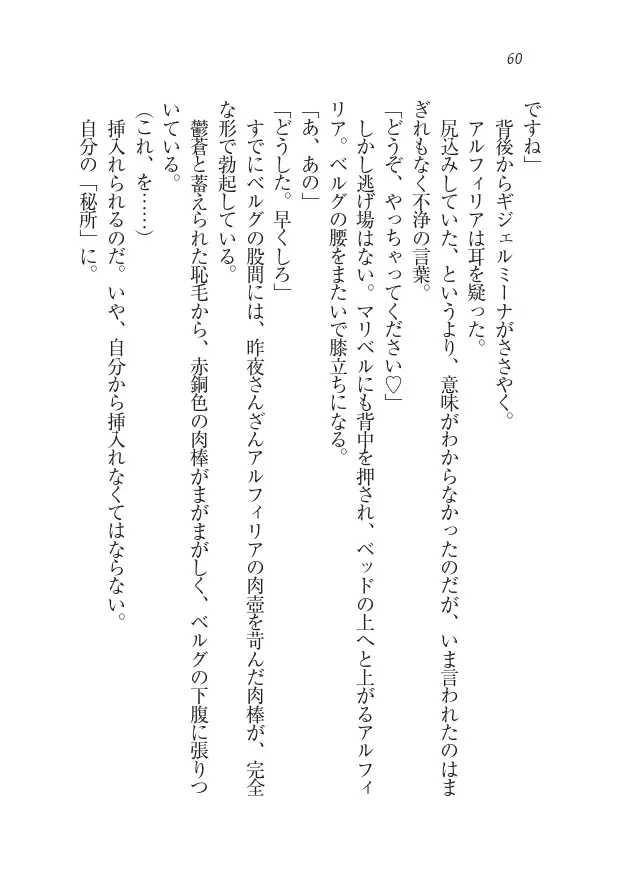 60

ですね」
背後からギジェルミーナがささやく。
アルフィリアは耳を疑った。
尻込みしていた、というより、意味がわからなかったのだが、いま言われたのはまぎれもなく不浄の言葉。
「どうぞ、やっちゃってください♡」
しかし逃げ場はない。マリベルにも背中を押され、ベッドの上へと上がるアルフィリア。ベルグの腰をまたいで膝立ちになる。
「あ、あの」
「どうした。早くしろ」
すでにベルグの股間には、昨夜さんざんアルフィリアの肉壺を苛んだ肉棒が、完全な形で勃起している。
鬱蒼と蓄えられた恥毛から、赤銅色の肉棒がまがまがしく、ベルグの下腹に張りついている。
(これ、を……)
挿入れられるのだ。いや、自分から挿入れなくてはならない。
自分の「秘所」に。